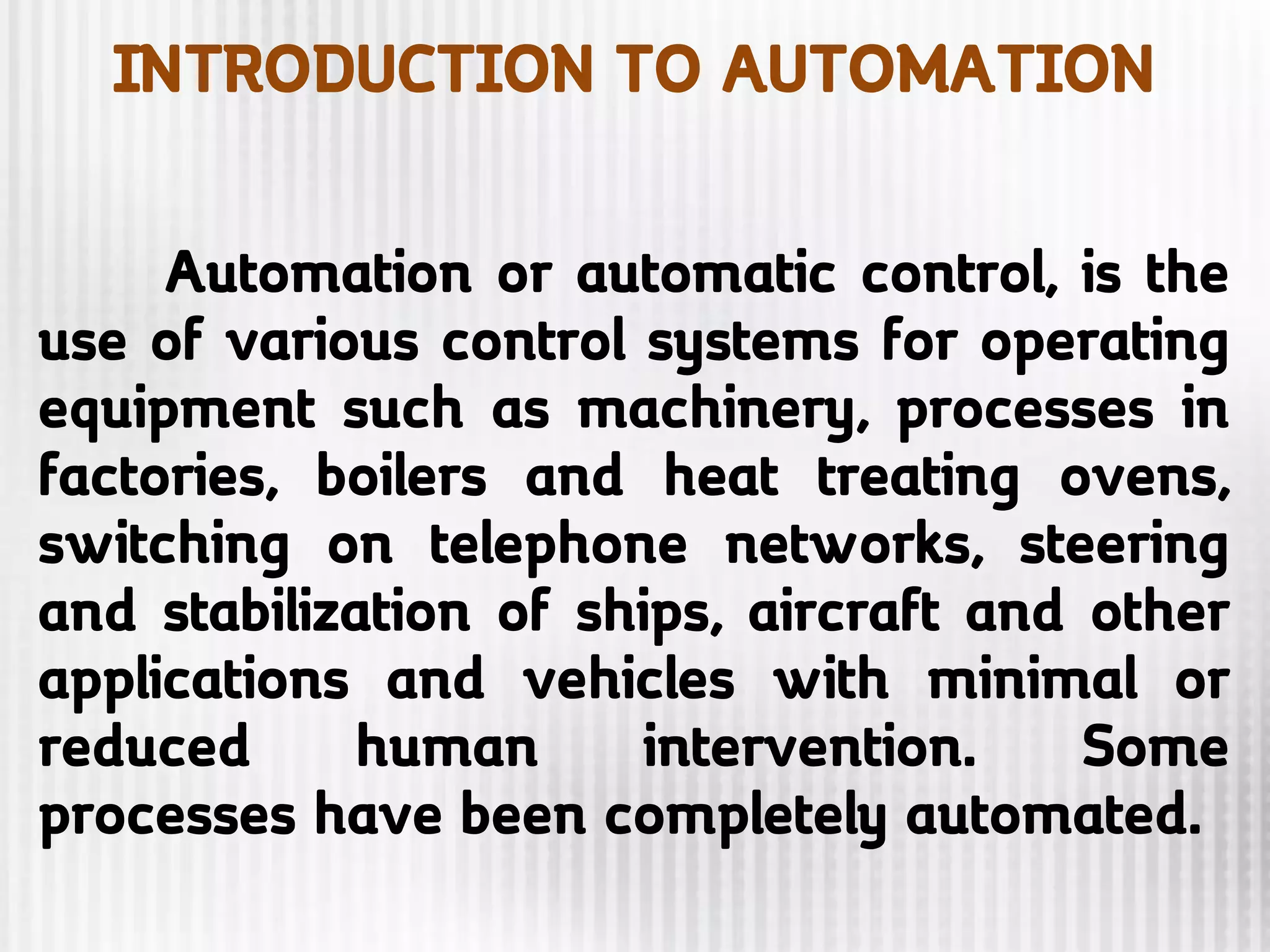 INTRODUCTION TO AUTOMATION

Automation or automatic control, is the use of various control systems for operating equipment such as machinery, processes in factories, boilers and heat treating ovens, switching on telephone networks, steering and stabilization of ships, aircraft and other applications and vehicles with minimal or reduced human intervention. Some processes have been completely automated.